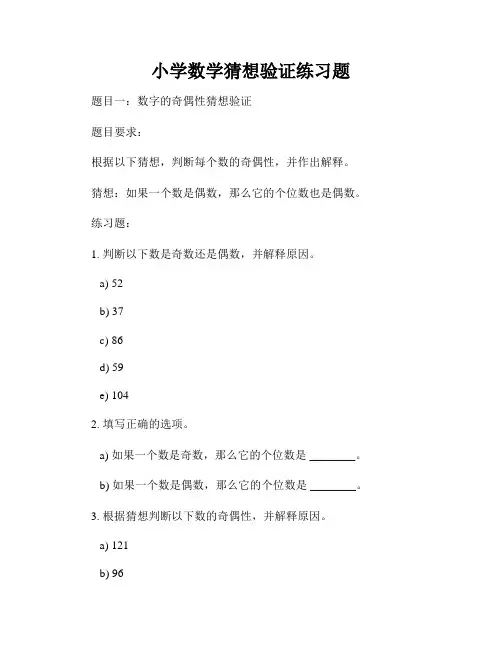 小学数学猜想验证练习题

题目一：数字的奇偶性猜想验证

题目要求：

根据以下猜想，判断每个数的奇偶性，并作出解释。

猜想：如果一个数是偶数，那么它的个位数也是偶数。

练习题：

1. 判断以下数是奇数还是偶数，并解释原因。

a) 52

b) 37

c) 86

d) 59

e) 104

2. 填写正确的选项。

a) 如果一个数是奇数，那么它的个位数是 ________。

b) 如果一个数是偶数，那么它的个位数是 ________。

3. 根据猜想判断以下数的奇偶性，并解释原因。

a) 121

b) 96